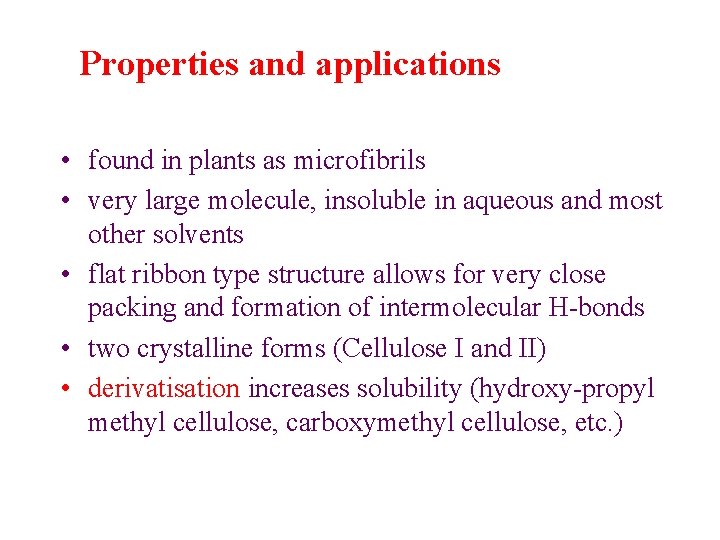 Properties and applications

• found in plants as microfibrils
• very large molecule, insoluble in aqueous and most other solvents
• flat ribbon type structure allows for very close packing and formation of intermolecular H-bonds
• two crystalline forms (Cellulose I and II)
• derivatisation increases solubility (hydroxy-propyl methyl cellulose, carboxymethyl cellulose, etc.)